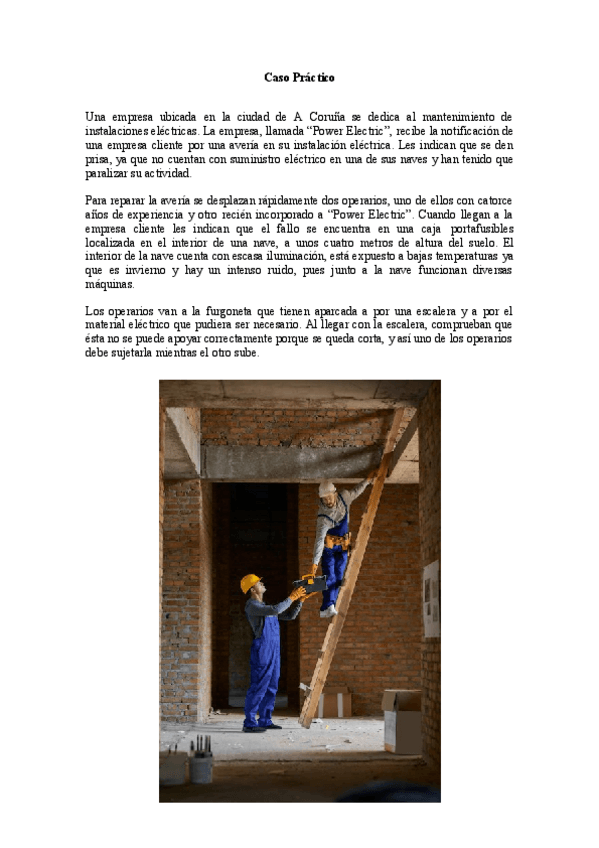 Caso Práctico

Una empresa ubicada en la ciudad de A Coruña se dedica al mantenimiento de instalaciones eléctricas. La empresa, llamada “Power Electric”, recibe la notificación de una empresa cliente por una avería en su instalación eléctrica. Les indican que se den prisa, ya que no cuentan con suministro eléctrico en una de sus naves y han tenido que paralizar su actividad.

Para reparar la avería se desplazan rápidamente dos operarios, uno de ellos con catorce años de experiencia y otro recién incorporado a “Power Electric”. Cuando llegan a la empresa cliente les indican que el fallo se encuentra en una caja portafusibles localizada en el interior de una nave, a unos cuatro metros de altura del suelo. El interior de la nave cuenta con escasa iluminación, está expuesto a bajas temperaturas ya que es invierno y hay un intenso ruido, pues junto a la nave funcionan diversas máquinas.

Los operarios van a la furgoneta que tienen aparcada a por una escalera y a por el material eléctrico que pudiera ser necesario. Al llegar con la escalera, comprueban que ésta no se puede apoyar correctamente porque se queda corta, y así uno de los operarios debe sujetarla mientras el otro sube.